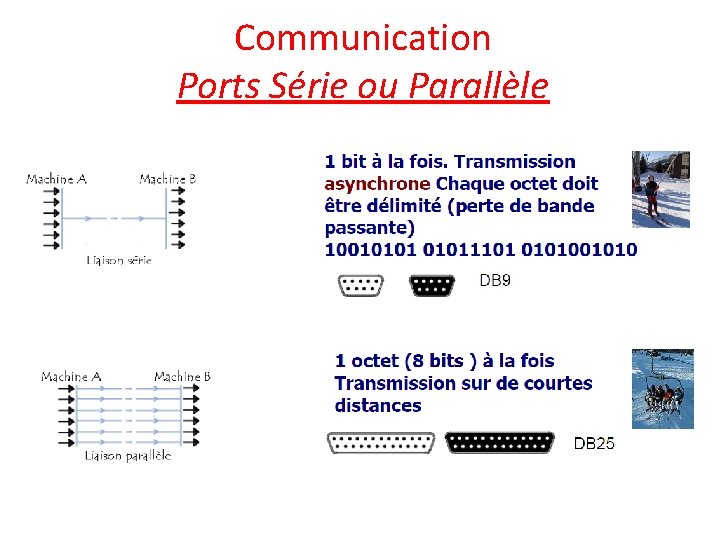 Communication

Ports Série ou Parallèle

Machine A

Machine B

Liaison série

1 bit à la fois. Transmission asynchrone Chaque octet doit être délimité (perte de bande passante)
10010101 01011101 0101001010

DB9

Machine A

Machine B

Liaison parallèle

1 octet (8 bits ) à la fois
Transmission sur de courtes distances

DB25